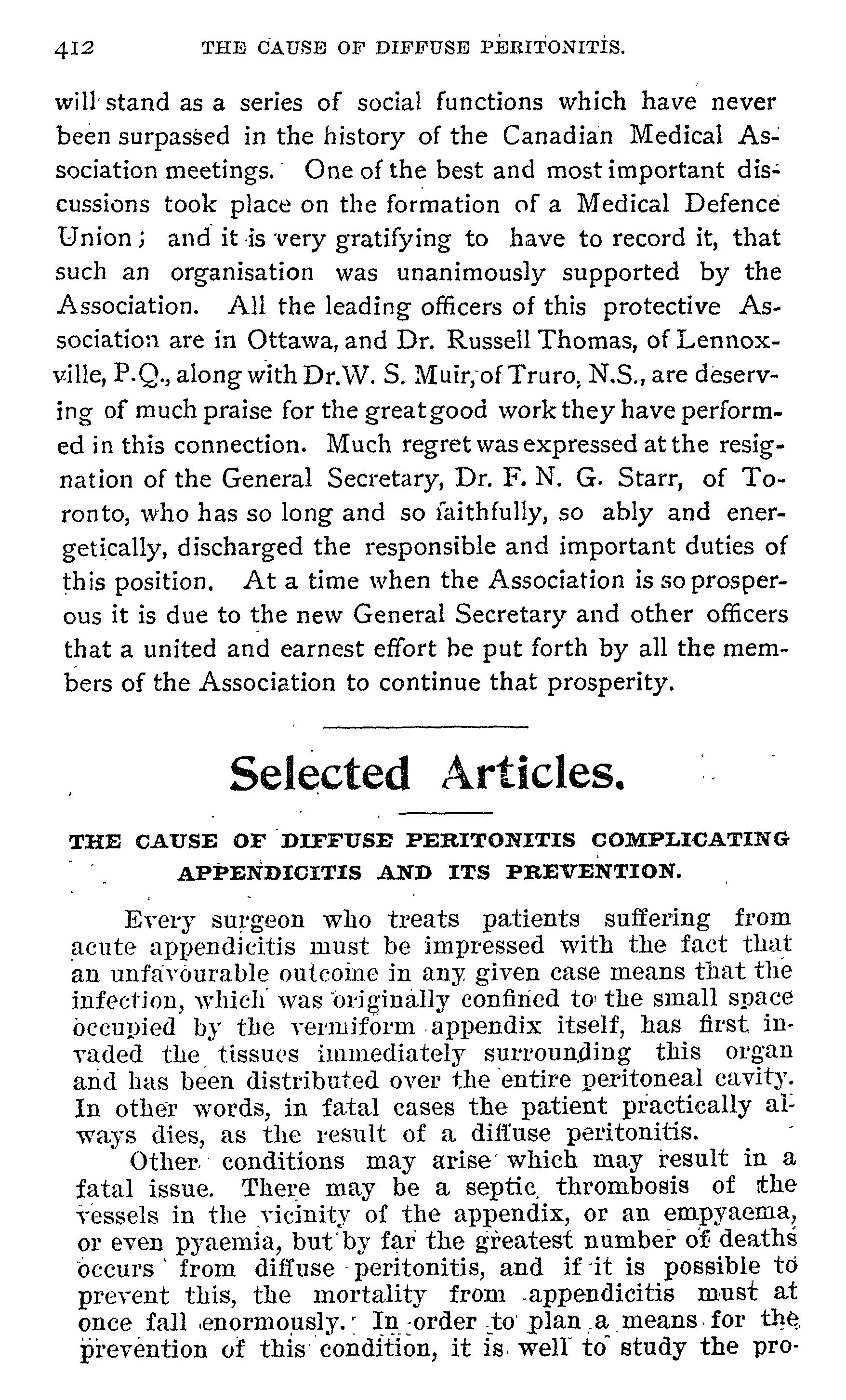 412 THE CAUSE OF DIFFUSE PERITONITIS.

will stand as a series of social functions which have never been surpassed in the history of the Canadian Medical Association meetings. One of the best and most important discussions took place on the formation of a Medical Defence Union; and it is very gratifying to have to record it, that such an organisation was unanimously supported by the Association. All the leading officers of this protective Association are in Ottawa, and Dr. Russell Thomas, of Lennoxville, P.Q., along with Dr. W. S. Muir, of Truro, N.S., are deserving of much praise for the great good work they have performed in this connection. Much regret was expressed at the resignation of the General Secretary, Dr. F. N. G. Starr, of Toronto, who has so long and so faithfully, so ably and energetically, discharged the responsible and important duties of this position. At a time when the Association is so prosperous it is due to the new General Secretary and other officers that a united and earnest effort be put forth by all the members of the Association to continue that prosperity.

Selected Articles.

THE CAUSE OF DIFFUSE PERITONITIS COMPLICATING APPENDICITIS AND ITS PREVENTION.

Every surgeon who treats patients suffering from acute appendicitis must be impressed with the fact that an unfavourable outcome in any given case means that the infection, which was originally confined to the small space occupied by the vermiform appendix itself, has first invaded the tissues immediately surrounding this organ and has been distributed over the entire peritoneal cavity. In other words, in fatal cases the patient practically always dies, as the result of a diffuse peritonitis.

Other conditions may arise which may result in a fatal issue. There may be a septic thrombosis of the vessels in the vicinity of the appendix, or an empyaema, or even pyaemia, but by far the greatest number of deaths occurs from diffuse peritonitis, and if it is possible to prevent this, the mortality from appendicitis must at once fall enormously. In order to plan a means for the prevention of this condition, it is well to study the pro-